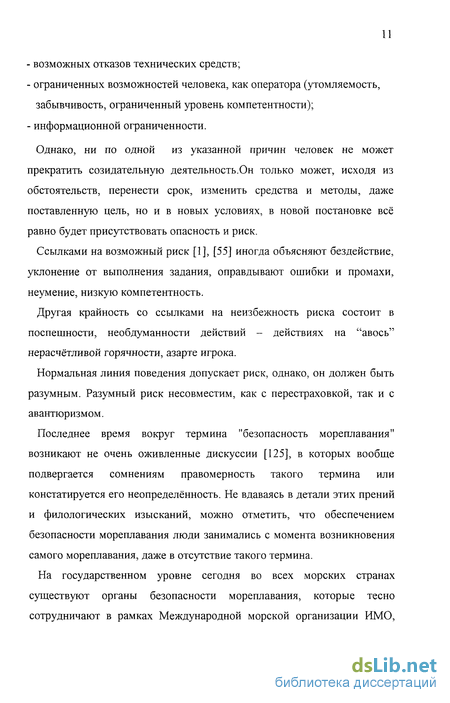 11

- возможных отказов технических средств;
- ограниченных возможностей человека, как оператора (утомляемость, забывчивость, ограниченный уровень компетентности);
- информационной ограниченности.

Однако, ни по одной из указанной причин человек не может прекратить созидательную деятельность.Он только может, исходя из обстоятельств, перенести срок, изменить средства и методы, даже поставленную цель, но и в новых условиях, в новой постановке всё равно будет присутствовать опасность и риск.

Ссылками на возможный риск [1], [55] иногда объясняют бездействие, уклонение от выполнения задания, оправдывают ошибки и промахи, неумение, низкую компетентность.

Другая крайность со ссылками на неизбежность риска состоит в поспешности, необдуманности действий – действиях на “авось” нерасчётливой горячности, азарте игрока.

Нормальная линия поведения допускает риск, однако, он должен быть разумным. Разумный риск несовместим, как с перестраховкой, так и с авантюризмом.

Последнее время вокруг термина "безопасность мореплавания" возникают не очень оживленные дискуссии [125], в которых вообще подвергается сомнениям правомерность такого термина или констатируется его неопределённость. Не вдаваясь в детали этих прений и филологических изысканий, можно отметить, что обеспечением безопасности мореплавания люди занимались с момента возникновения самого мореплавания, даже в отсутствие такого термина.

На государственном уровне сегодня во всех морских странах существуют органы безопасности мореплавания, которые тесно сотрудничают в рамках Международной морской организации ИМО,

dsLib.net
библиотека диссертаций